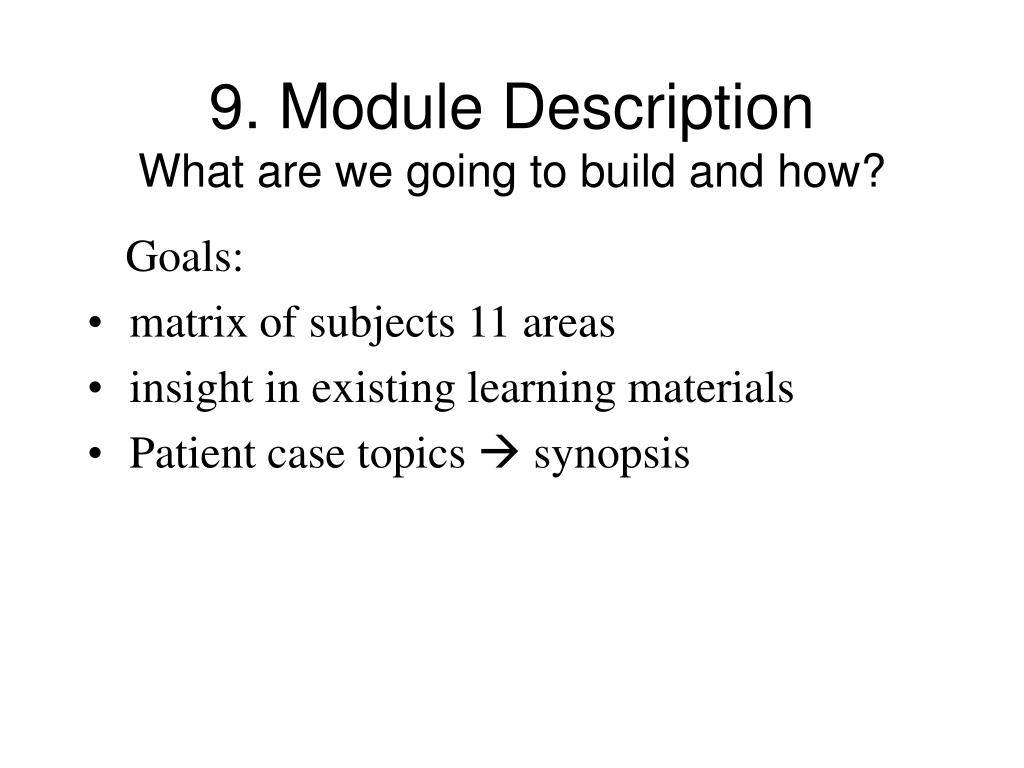 9. Module Description
What are we going to build and how?

Goals:
• matrix of subjects 11 areas
• insight in existing learning materials
• Patient case topics → synopsis